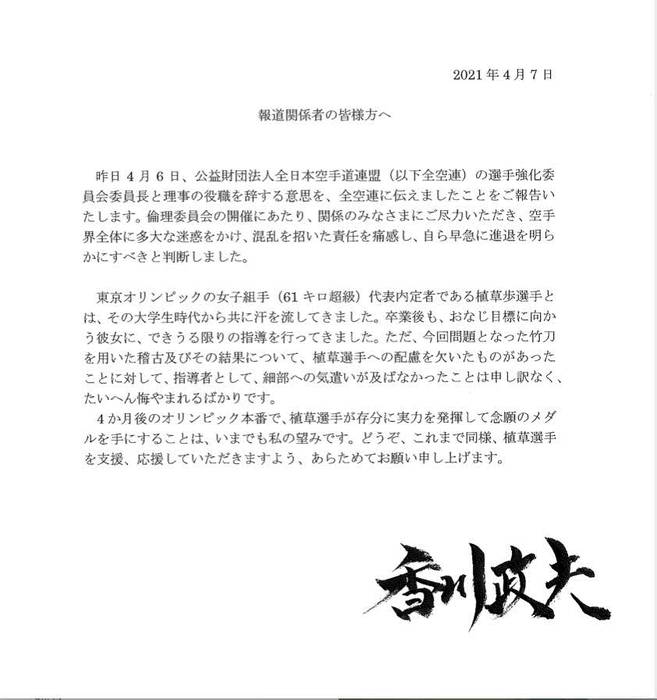 2021年4月7日

報道関係者の皆様方へ

昨日4月6日、公益財団法人全日本空手道連盟（以下全空連）の選手強化委員会委員長と理事の役職を辞する意思を、全空連に伝えましたことをご報告いたします。倫理委員会の開催にあたり、関係のみなさまにご尽力いただき、空手界全体に多大な迷惑をかけ、混乱を招いた責任を痛感し、自ら早急に進退を明らかにすべきと判断しました。

東京オリンピックの女子組手（61キロ超級）代表内定者である植草歩選手とは、その大学生時代から共に汗を流してきました。卒業後も、おなじ目標に向かう彼女に、できうる限りの指導を行ってきました。ただ、今回問題となった竹刀を用いた稽古及びその結果について、植草選手への配慮を欠いたものがあったことに対して、指導者として、細部への気遣いが及ばなかったことは申し訳なく、たいへん悔やまれるばかりです。
4か月後のオリンピック本番で、植草選手が存分に実力を発揮して念願のメダルを手にすることは、いまでも私の望みです。どうぞ、これまで同様、植草選手を支援、応援していただきますよう、あらためてお願い申し上げます。

香川政夫